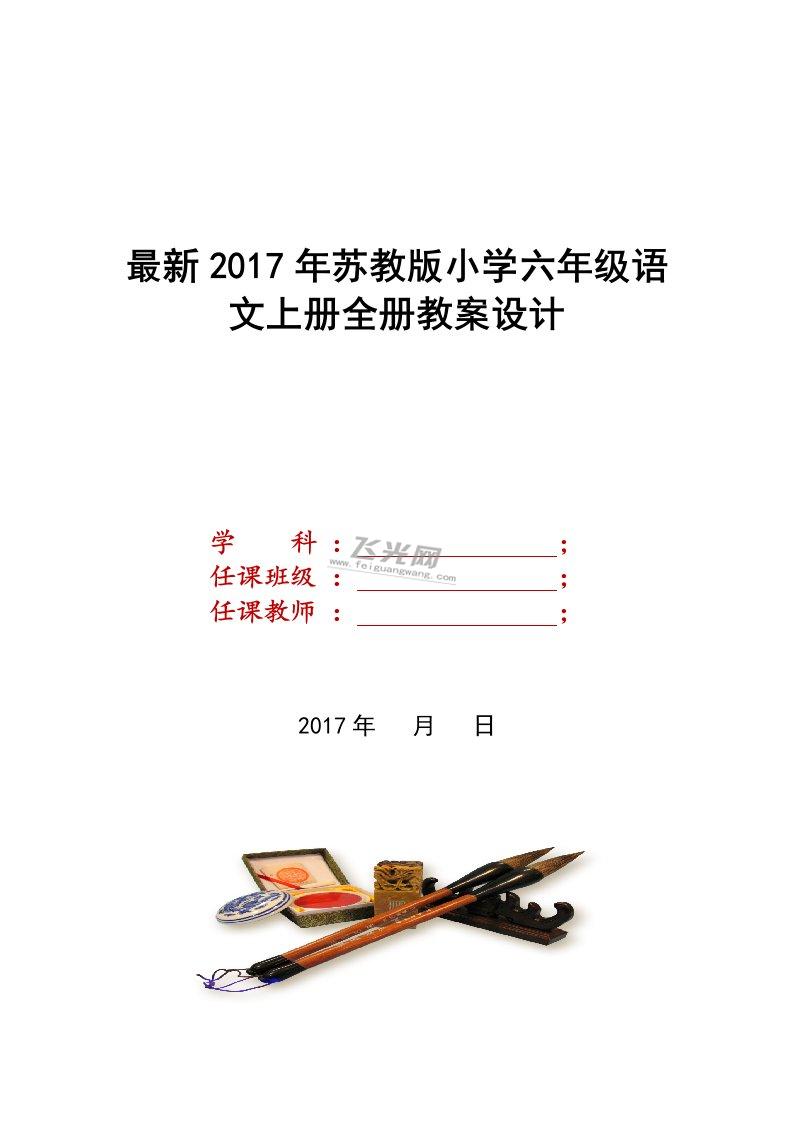 最新2017年苏教版小学六年级语文上册全册教案设计

学 科：____；
任课班级：____；
任课教师：____；

2017年 月 日

飞光网
www.feiguangwang.com